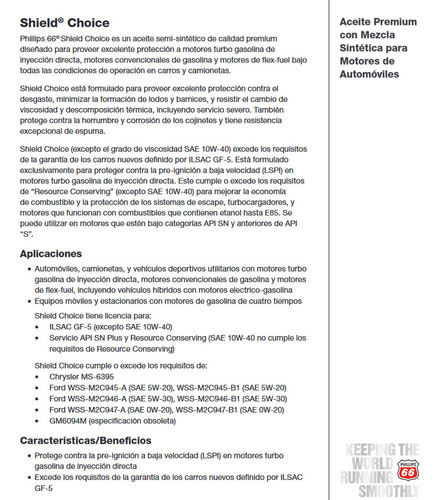 Shield® Choice

Phillips 66® Shield Choice es un aceite semi-sintético de calidad premium diseñado para proveer excelente protección a motores turbo gasolina de inyección directa, motores convencionales de gasolina y motores de flex-fuel bajo todas las condiciones de operación en carros y camionetas.

Shield Choice está formulado para proveer excelente protección contra el desgaste, minimizar la formación de lodos y barnices, y resistir el cambio de viscosidad y descomposición térmica, incluyendo servicio severo. También protege contra la herrumbre y corrosión de los cojinetes y tiene resistencia excepcional de espuma.

Shield Choice (excepto el grado de viscosidad SAE 10W-40) excede los requisitos de la garantía de los carros nuevos definido por ILSAC GF-5. Está formulado exclusivamente para proteger contra la pre-ignición a baja velocidad (LSPI) en motores turbo gasolina de inyección directa. Este cumple o excede los requisitos de "Resource Conserving" (excepto SAE 10W-40) para mejorar la economía de combustible y la protección de los sistemas de escape, turbocargadores, y motores que funcionan con combustibles que contienen etanol hasta E85. Se puede utilizar en motores que estén bajo categorías API SN y anteriores de API "S".

Aplicaciones

• Automóviles, camionetas, y vehículos deportivos utilitarios con motores turbo gasolina de inyección directa, motores convencionales de gasolina y motores de flex-fuel, incluyendo vehículos híbridos con motores electrico-gasolina
• Equipos móviles y estacionarios con motores de gasolina de cuatro tiempos

Shield Choice tiene licencia para:
• ILSAC GF-5 (excepto SAE 10W-40)
• Servicio API SN Plus y Resource Conserving (SAE 10W-40 no cumple los requisitos de Resource Conserving)

Shield Choice cumple o excede los requisitos de:
• Chrysler MS-6395
• Ford WSS-M2C945-A (SAE 5W-20), WSS-M2C945-B1 (SAE 5W-20)
• Ford WSS-M2C946-A (SAE 5W-30), WSS-M2C946-B1 (SAE 5W-30)
• Ford WSS-M2C947-A (SAE 0W-20), WSS-M2C947-B1 (SAE 0W-20)
• GM6094M (especificación obsoleta)

Características/Beneficios

• Protege contra la pre-ignición a baja velocidad (LSPI) en motores turbo gasolina de inyección directa
• Excede los requisitos de la garantía de los carros nuevos definido por ILSAC GF-5

Aceite Premium con Mezcla Sintética para Motores de Automóviles

KEEPING THE WORLD RUNNING SMOOTHLY
PHILLIPS 66